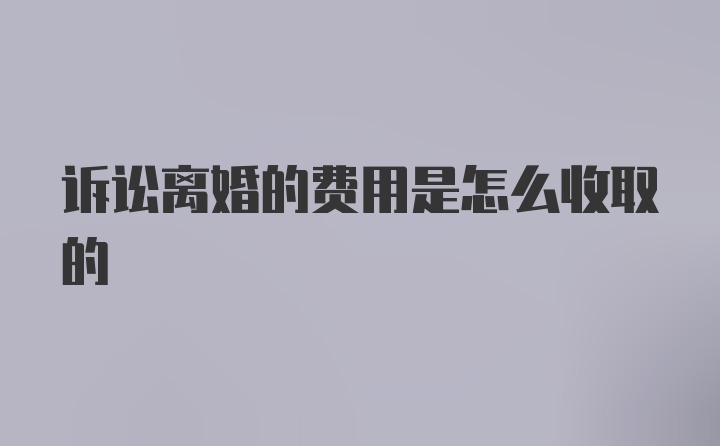 诉讼离婚的费用是怎么收取的